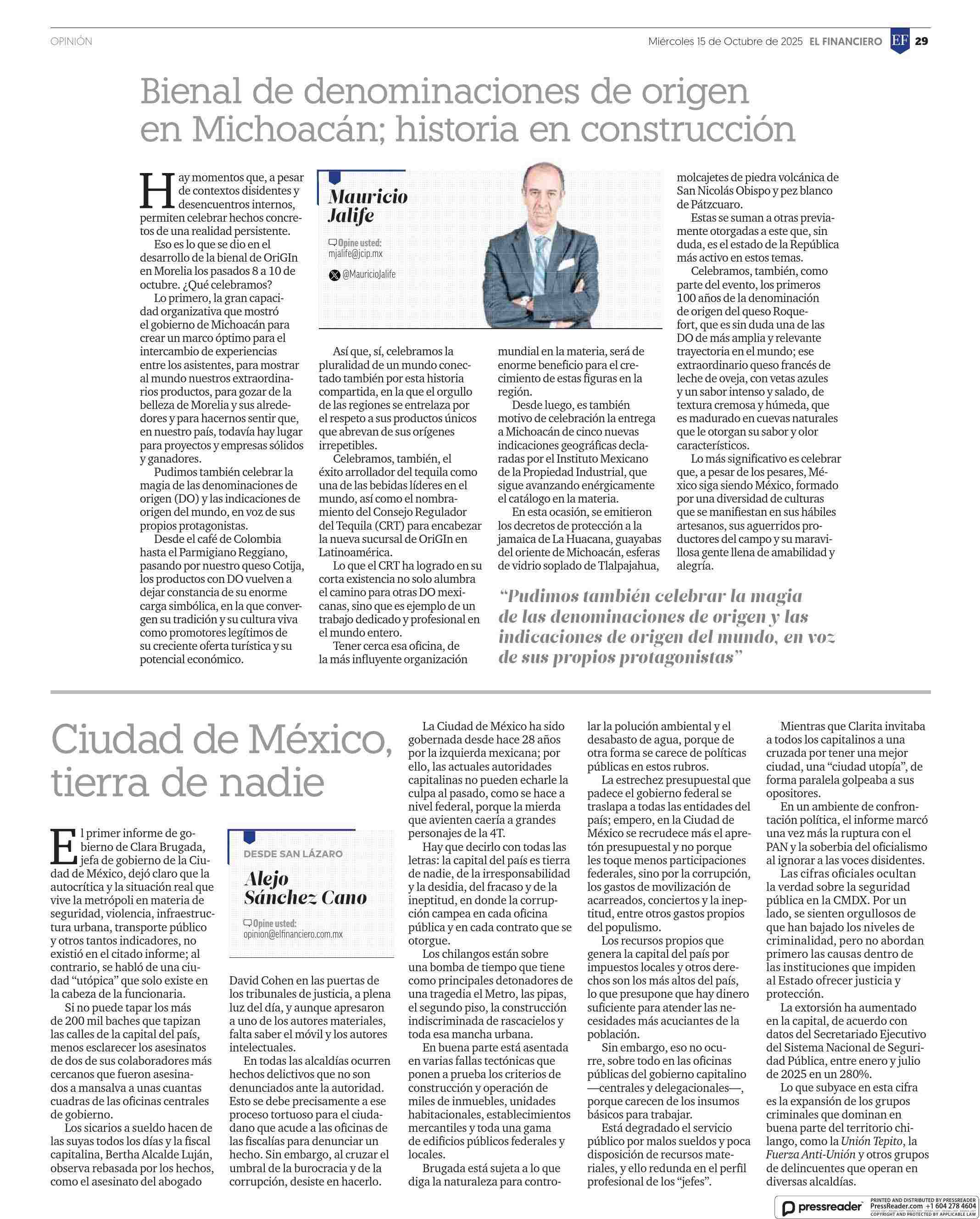 OPINIÓN

Miércoles 15 de Octubre de 2025 EL FINANCIERO EF 29

Bienal de denominaciones de origen en Michoacán; historia en construcción

Mauricio Jalife

Opine usted: mjalife@jcip.mx

@MauricioJalife

Hay momentos que, a pesar de contextos disidentes y desencuentros internos, permiten celebrar hechos concretos de una realidad persistente.

Eso es lo que se dio en el desarrollo de la bienal de OriGIn en Morelia los pasados 8 a 10 de octubre. ¿Qué celebramos?

Lo primero, la gran capacidad organizativa que mostró el gobierno de Michoacán para crear un marco óptimo para el intercambio de experiencias entre los asistentes, para mostrar al mundo nuestros extraordinarios productos, para gozar de la belleza de Morelia y sus alrededores y para hacernos sentir que, en nuestro país, todavía hay lugar para proyectos y empresas sólidos y ganadores.

Pudimos también celebrar la magia de las denominaciones de origen (DO) y las indicaciones de origen del mundo, en voz de sus propios protagonistas.

Desde el café de Colombia hasta el Parmigiano Reggiano, pasando por nuestro queso Cotija, los productos con DO vuelven a dejar constancia de su enorme carga simbólica, en la que convergen su tradición y su cultura viva como promotores legítimos de su creciente oferta turística y su potencial económico.

Así que, sí, celebramos la pluralidad de un mundo conectado también por esta historia compartida, en la que el orgullo de las regiones se entrelaza por el respeto a sus productos únicos que abrevan de sus orígenes irrepetibles.

Celebramos, también, el éxito arrollador del tequila como una de las bebidas líderes en el mundo, así como el nombramiento del Consejo Regulador del Tequila (CRT) para encabezar la nueva sucursal de OriGIn en Latinoamérica.

Lo que el CRT ha logrado en su corta existencia no solo alumbra el camino para otras DO mexicanas, sino que es ejemplo de un trabajo dedicado y profesional en el mundo entero.

Tener cerca esa oficina, de la más influyente organización mundial en la materia, será de enorme beneficio para el crecimiento de estas figuras en la región.

Desde luego, es también motivo de celebración la entrega a Michoacán de cinco nuevas indicaciones geográficas declaradas por el Instituto Mexicano de la Propiedad Industrial, que sigue avanzando enérgicamente el catálogo en la materia.

En esta ocasión, se emitieron los decretos de protección a la jamaica de La Huacana, guayabas del oriente de Michoacán, esferas de vidrio soplado de Tlalpajahua, molcajetes de piedra volcánica de San Nicolás Obispo y pez blanco de Pátzcuaro.

Estas se suman a otras previamente otorgadas a este que, sin duda, es el estado de la República más activo en estos temas.

Celebramos, también, como parte del evento, los primeros 100 años de la denominación de origen del queso Roquefort, que es sin duda una de las DO de más amplia y relevante trayectoria en el mundo; ese extraordinario queso francés de leche de oveja, con vetas azules y un sabor intenso y salado, de textura cremosa y húmeda, que es madurado en cuevas naturales que le otorgan su sabor y olor característicos.

Lo más significativo es celebrar que, a pesar de los pesares, México siga siendo México, formado por una diversidad de culturas que se manifiestan en sus hábiles artesanos, sus aguerridos productores del campo y su maravillosa gente llena de amabilidad y alegría.

“Pudimos también celebrar la magia de las denominaciones de origen y las indicaciones de origen del mundo, en voz de sus propios protagonistas”

Ciudad de México, tierra de nadie

DESDE SAN LÁZARO

Alejo Sánchez Cano

Opine usted: opinion@elfinanciero.com.mx

El primer informe de gobierno de Clara Brugada, jefa de gobierno de la Ciudad de México, dejó claro que la autocrítica y la situación real que vive la metrópoli en materia de seguridad, violencia, infraestructura urbana, transporte público y otros tantos indicadores, no existió en el citado informe; al contrario, se habló de una ciudad “utópica” que solo existe en la cabeza de la funcionaria.

Si no puede tapar los más de 200 mil baches que tapizan las calles de la capital del país, menos esclarecer los asesinatos de dos de sus colaboradores más cercanos que fueron asesinados a mansalva a unas cuantas cuadras de las oficinas centrales de gobierno.

Los sicarios a sueldo hacen de las suyas todos los días y la fiscal capitalina, Bertha Alcalde Luján, observa rebasada por los hechos, como el asesinato del abogado David Cohen en las puertas de los tribunales de justicia, a plena luz del día, y aunque apresaron a uno de los autores materiales, falta saber el móvil y los autores intelectuales.

En todas las alcaldías ocurren hechos delictivos que no son denunciados ante la autoridad. Esto se debe precisamente a ese proceso tortuoso para el ciudadano que acude a las oficinas de las fiscalías para denunciar un hecho. Sin embargo, al cruzar el umbral de la burocracia y de la corrupción, desiste en hacerlo.

La Ciudad de México ha sido gobernada desde hace 28 años por la izquierda mexicana; por ello, las actuales autoridades capitalinas no pueden echarle la culpa al pasado, como se hace a nivel federal, porque la mierda que avienten caería a grandes personajes de la 4T.

Hay que decirlo con todas las letras: la capital del país es tierra de nadie, de la irresponsabilidad y la desidia, del fracaso y de la ineptitud, en donde la corrupción campea en cada oficina pública y en cada contrato que se otorgue.

Los chilangos están sobre una bomba de tiempo que tiene como principales detonadores de una tragedia el Metro, las pipas, el segundo piso, la construcción indiscriminada de rascacielos y toda esa mancha urbana.

En buena parte está asentada en varias fallas tectónicas que ponen a prueba los criterios de construcción y operación de miles de inmuebles, unidades habitacionales, establecimientos mercantiles y toda una gama de edificios públicos federales y locales.

Brugada está sujeta a lo que diga la naturaleza para controlar la polución ambiental y el desabasto de agua, porque de otra forma se carece de políticas públicas en estos rubros.

La estrechez presupuestal que padece el gobierno federal se traslapa a todas las entidades del país; empero, en la Ciudad de México se recrudece más el apretón presupuestal y no porque les toque menos participaciones federales, sino por la corrupción, los gastos de movilización de acarreados, conciertos y la ineptitud, entre otros gastos propios del populismo.

Los recursos propios que genera la capital del país por impuestos locales y otros derechos son los más altos del país, lo que presupone que hay dinero suficiente para atender las necesidades más acuciantes de la población.

Sin embargo, eso no ocurre, sobre todo en las oficinas públicas del gobierno capitalino —centrales y delegacionales—, porque carecen de los insumos básicos para trabajar.

Está degradado el servicio público por malos sueldos y poca disposición de recursos materiales, y ello redunda en el perfil profesional de los “jefes”.

Mientras que Clarita invitaba a todos los capitalinos a una cruzada por tener una mejor ciudad, una “ciudad utopía”, de forma paralela golpeaba a sus opositores.

En un ambiente de confrontación política, el informe marcó una vez más la ruptura con el PAN y la soberbia del oficialismo al ignorar a las voces disidentes.

Las cifras oficiales ocultan la verdad sobre la seguridad pública en la CMDX. Por un lado, se sienten orgullosos de que han bajado los niveles de criminalidad, pero no abordan primero las causas dentro de las instituciones que impiden al Estado ofrecer justicia y protección.

La extorsión ha aumentado en la capital, de acuerdo con datos del Secretariado Ejecutivo del Sistema Nacional de Seguridad Pública, entre enero y julio de 2025 en un 280%.

Lo que subyace en esta cifra es la expansión de los grupos criminales que dominan en buena parte del territorio chilango, como la Unión Tepito, la Fuerza Anti-Unión y otros grupos de delincuentes que operan en diversas alcaldías.

pressreader PRINTED AND DISTRIBUTED BY PRESSREADER PressReader.com +1 604 278 4604 COPYRIGHT AND PROTECTED BY APPLICABLE LAW